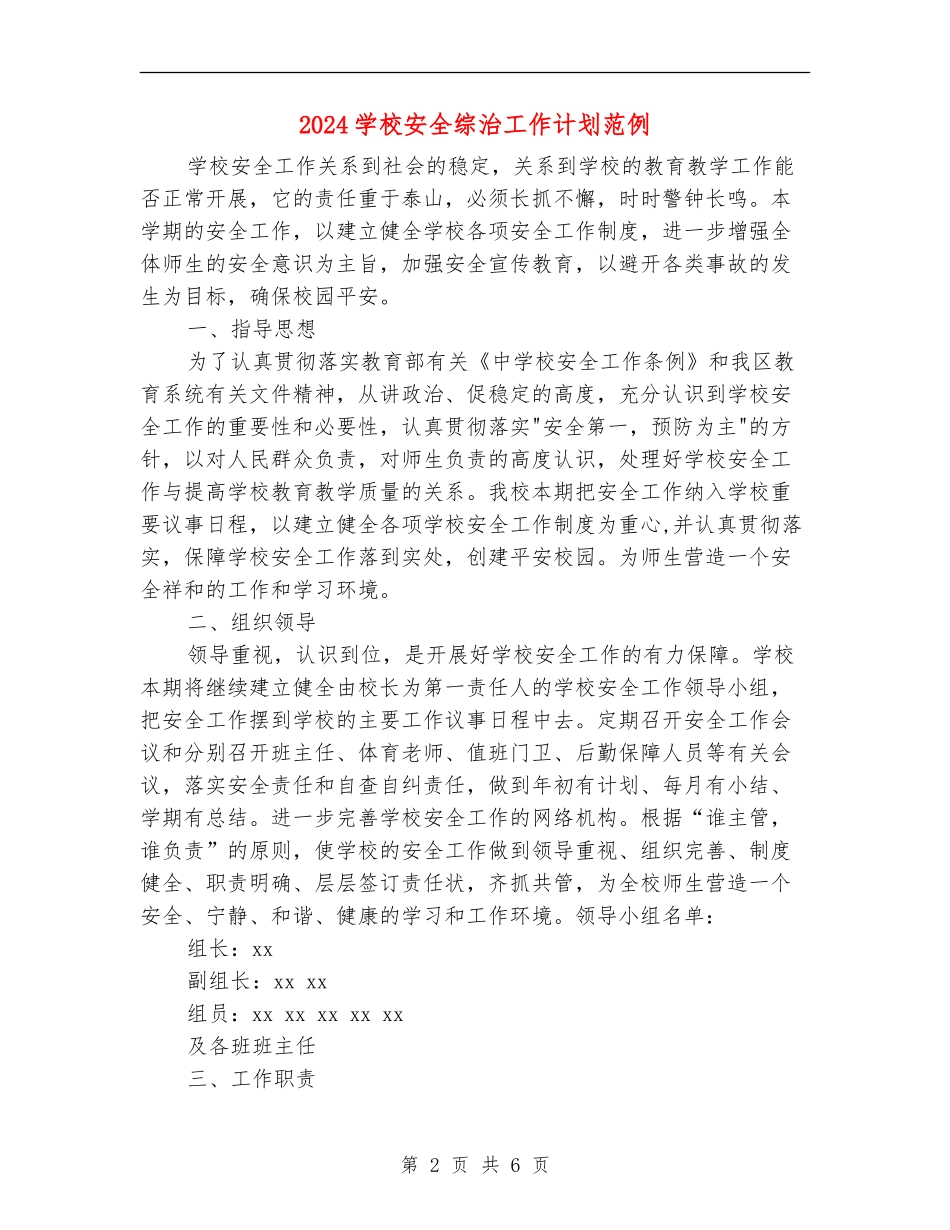 2024学校安全综治工作计划范例

学校安全工作关系到社会的稳定，关系到学校的教育教学工作能否正常开展，它的责任重于泰山，必须长抓不懈，时时警钟长鸣。本学期的安全工作，以建立健全学校各项安全工作制度，进一步增强全体师生的安全意识为主旨，加强安全宣传教育，以避开各类事故的发生为目标，确保校园平安。

一、指导思想

为了认真贯彻落实教育部有关《中学校安全工作条例》和我区教育系统有关文件精神，从讲政治、促稳定的高度，充分认识到学校安全工作的重要性和必要性，认真贯彻落实"安全第一，预防为主"的方针，以对人民群众负责，对师生负责的高度认识，处理好学校安全工作与提高学校教育教学质量的关系。我校本期把安全工作纳入学校重要议事日程，以建立健全各项学校安全工作制度为重心,并认真贯彻落实，保障学校安全工作落到实处，创建平安校园。为师生营造一个安全祥和的工作和学习环境。

二、组织领导

领导重视，认识到位，是开展好学校安全工作的有力保障。学校本期将继续建立健全由校长为第一责任人的学校安全工作领导小组，把安全工作摆到学校的主要工作议事日程中去。定期召开安全工作会议和分别召开班主任、体育老师、值班门卫、后勤保障人员等有关会议，落实安全责任和自查自纠责任，做到年初有计划、每月有小结、学期有总结。进一步完善学校安全工作的网络机构。根据“谁主管，谁负责”的原则，使学校的安全工作做到领导重视、组织完善、制度健全、职责明确、层层签订责任状，齐抓共管，为全校师生营造一个安全、宁静、和谐、健康的学习和工作环境。领导小组名单：

组长：xx

副组长：xx xx

组员：xx xx xx xx xx

及各班班主任

三、工作职责

第 2 页 共 6 页